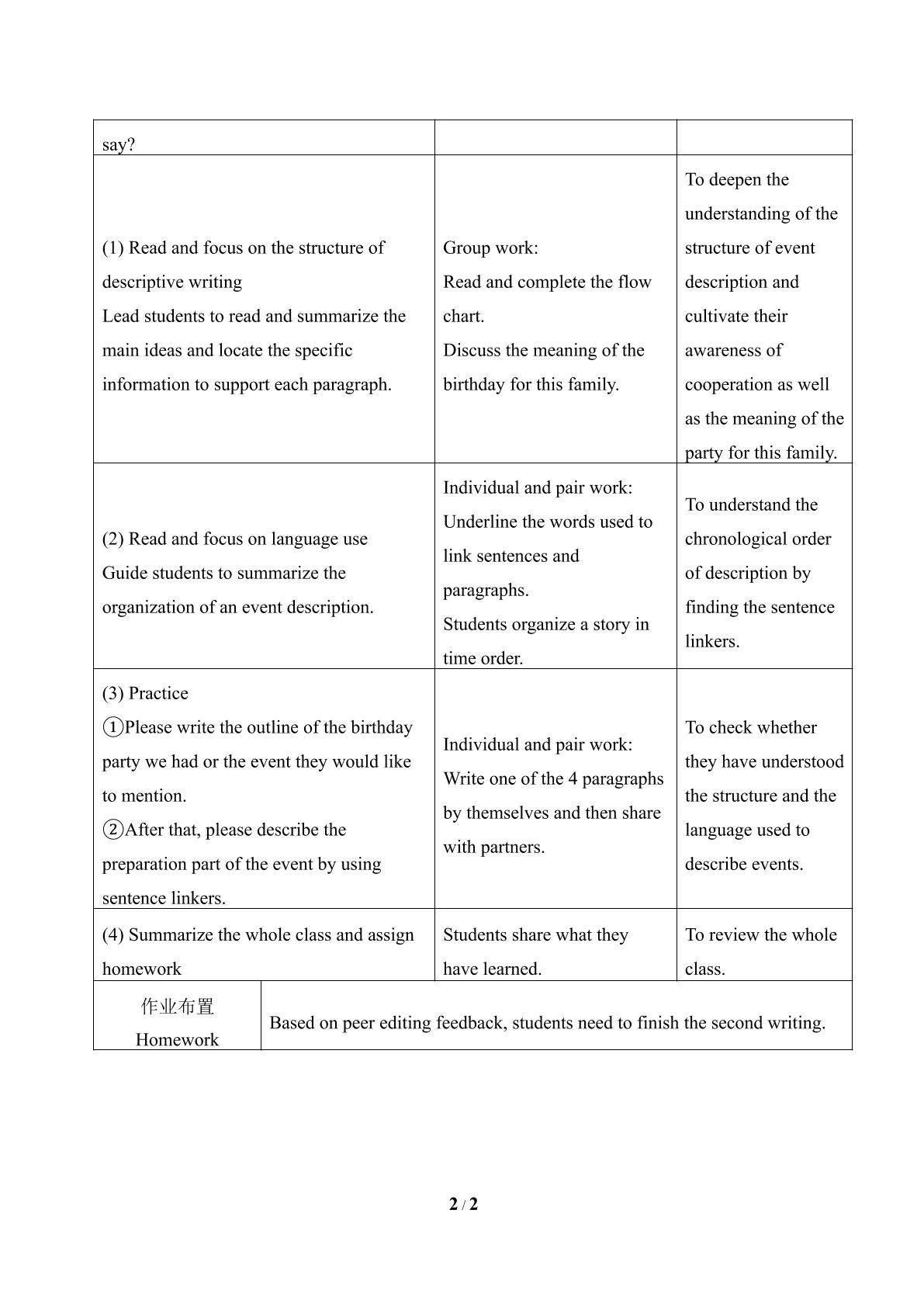 | say? | | |
|---|---|---|
| (1) Read and focus on the structure of descriptive writing Lead students to read and summarize the main ideas and locate the specific information to support each paragraph. | Group work: Read and complete the flow chart. Discuss the meaning of the birthday for this family. | To deepen the understanding of the structure of event description and cultivate their awareness of cooperation as well as the meaning of the party for this family. |
| (2) Read and focus on language use Guide students to summarize the organization of an event description. | Individual and pair work: Underline the words used to link sentences and paragraphs. Students organize a story in time order. | To understand the chronological order of description by finding the sentence linkers. |
| (3) Practice ①Please write the outline of the birthday party we had or the event they would like to mention. ②After that, please describe the preparation part of the event by using sentence linkers. | Individual and pair work: Write one of the 4 paragraphs by themselves and then share with partners. | To check whether they have understood the structure and the language used to describe events. |
| (4) Summarize the whole class and assign homework | Students share what they have learned. | To review the whole class. |
| 作业布置 Homework | Based on peer editing feedback, students need to finish the second writing. | |

2 / 2